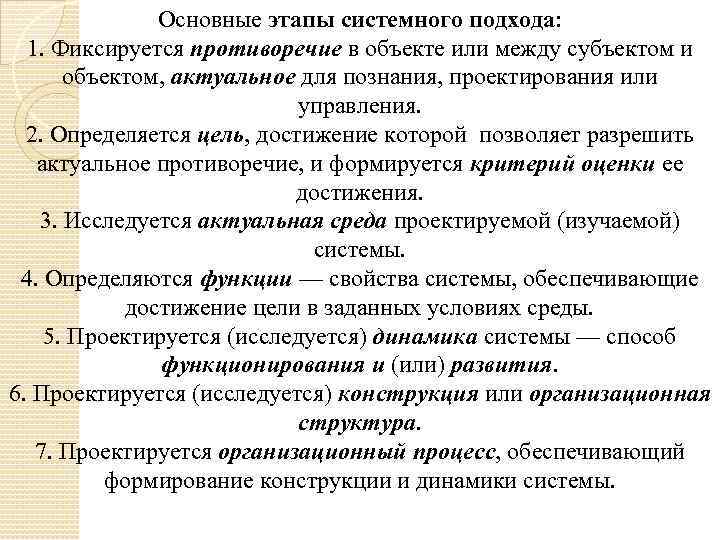 Основные этапы системного подхода:
1. Фиксируется противоречие в объекте или между субъектом и объектом, актуальное для познания, проектирования или управления.
2. Определяется цель, достижение которой позволяет разрешить актуальное противоречие, и формируется критерий оценки ее достижения.
3. Исследуется актуальная среда проектируемой (изучаемой) системы.
4. Определяются функции — свойства системы, обеспечивающие достижение цели в заданных условиях среды.
5. Проектируется (исследуется) динамика системы — способ функционирования и (или) развития.
6. Проектируется (исследуется) конструкция или организационная структура.
7. Проектируется организационный процесс, обеспечивающий формирование конструкции и динамики системы.